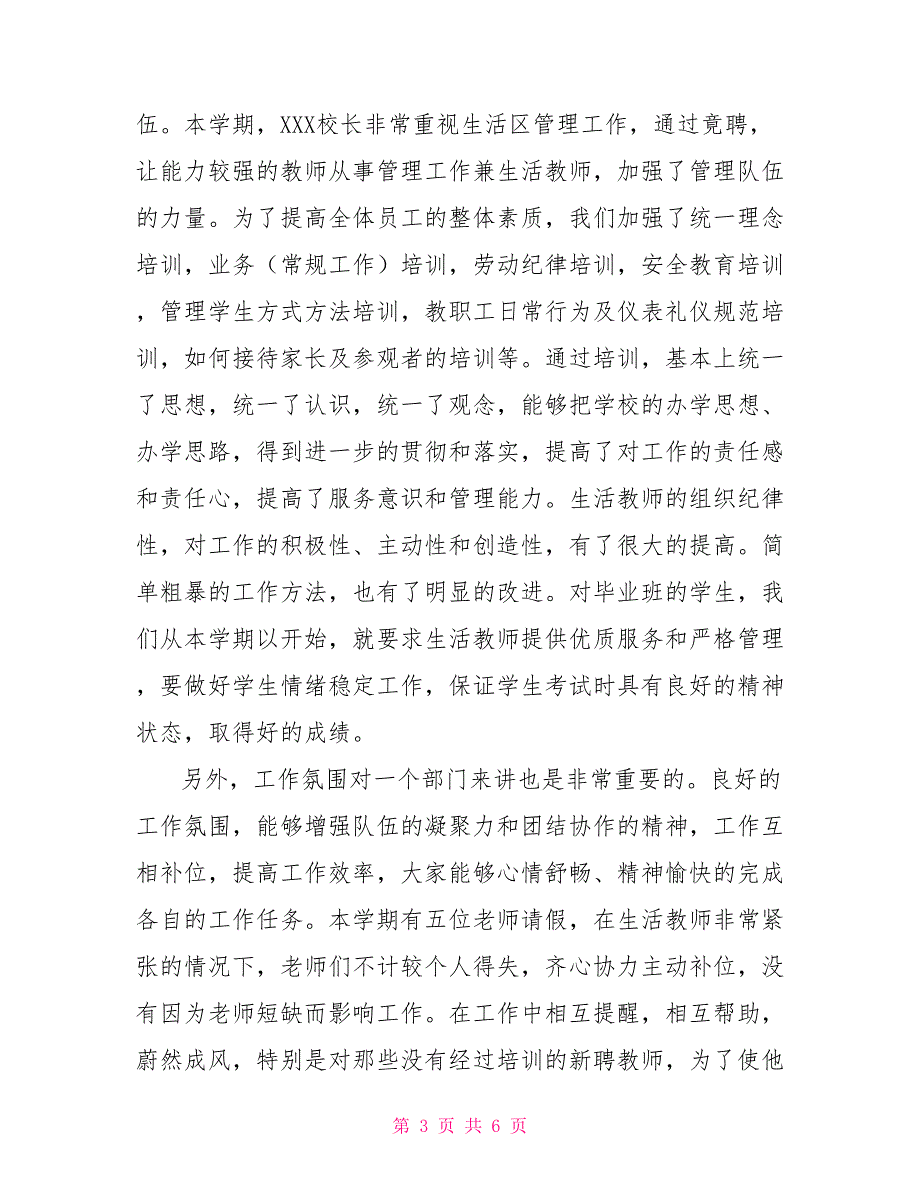 伍。本学期，XXX校长非常重视生活区管理工作，通过竞聘，让能力较强的教师从事管理工作兼生活教师，加强了管理队伍的力量。为了提高全体员工的整体素质，我们加强了统一理念培训，业务（常规工作）培训，劳动纪律培训，安全教育培训，管理学生方式方法培训，教职工日常行为及仪表礼仪规范培训，如何接待家长及参观者的培训等。通过培训，基本上统一了思想，统一了认识，统一了观念，能够把学校的办学思想、办学思路，得到进一步的贯彻和落实，提高了对工作的责任感和责任心，提高了服务意识和管理能力。生活教师的组织纪律性，对工作的积极性、主动性和创造性，有了很大的提高。简单粗暴的工作方法，也有了明显的改进。对毕业班的学生，我们从本学期以开始，就要求生活教师提供优质服务和严格管理，要做好学生情绪稳定工作，保证学生考试时具有良好的精神状态，取得好的成绩。

另外，工作氛围对一个部门来讲也是非常重要的。良好的工作氛围，能够增强队伍的凝聚力和团结协作的精神，工作互相补位，提高工作效率，大家能够心情舒畅、精神愉快的完成各自的工作任务。本学期有五位老师请假，在生活教师非常紧张的情况下，老师们不计较个人得失，齐心协力主动补位，没有因为老师短缺而影响工作。在工作中相互提醒，相互帮助，蔚然成风，特别是对那些没有经过培训的新聘教师，为了使他

第 3 页 共 6 页